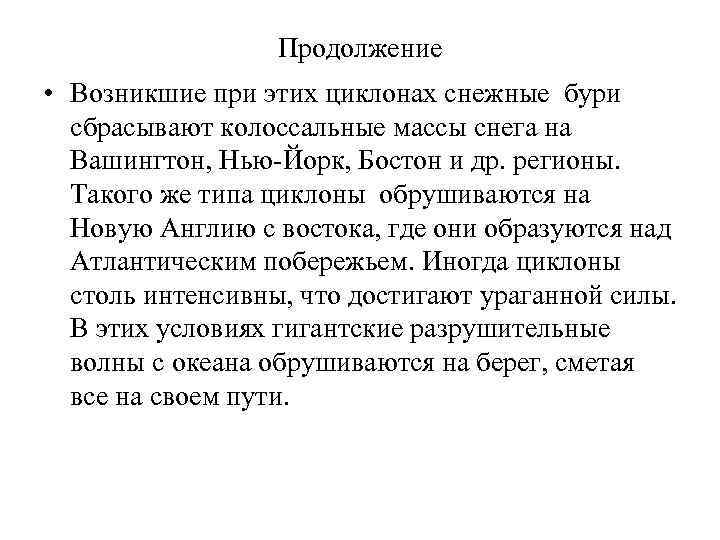 Продолжение

• Возникшие при этих циклонах снежные бури сбрасывают колоссальные массы снега на Вашингтон, Нью-Йорк, Бостон и др. регионы. Такого же типа циклоны обрушиваются на Новую Англию с востока, где они образуются над Атлантическим побережьем. Иногда циклоны столь интенсивны, что достигают ураганной силы. В этих условиях гигантские разрушительные волны с океана обрушиваются на берег, сметая все на своем пути.